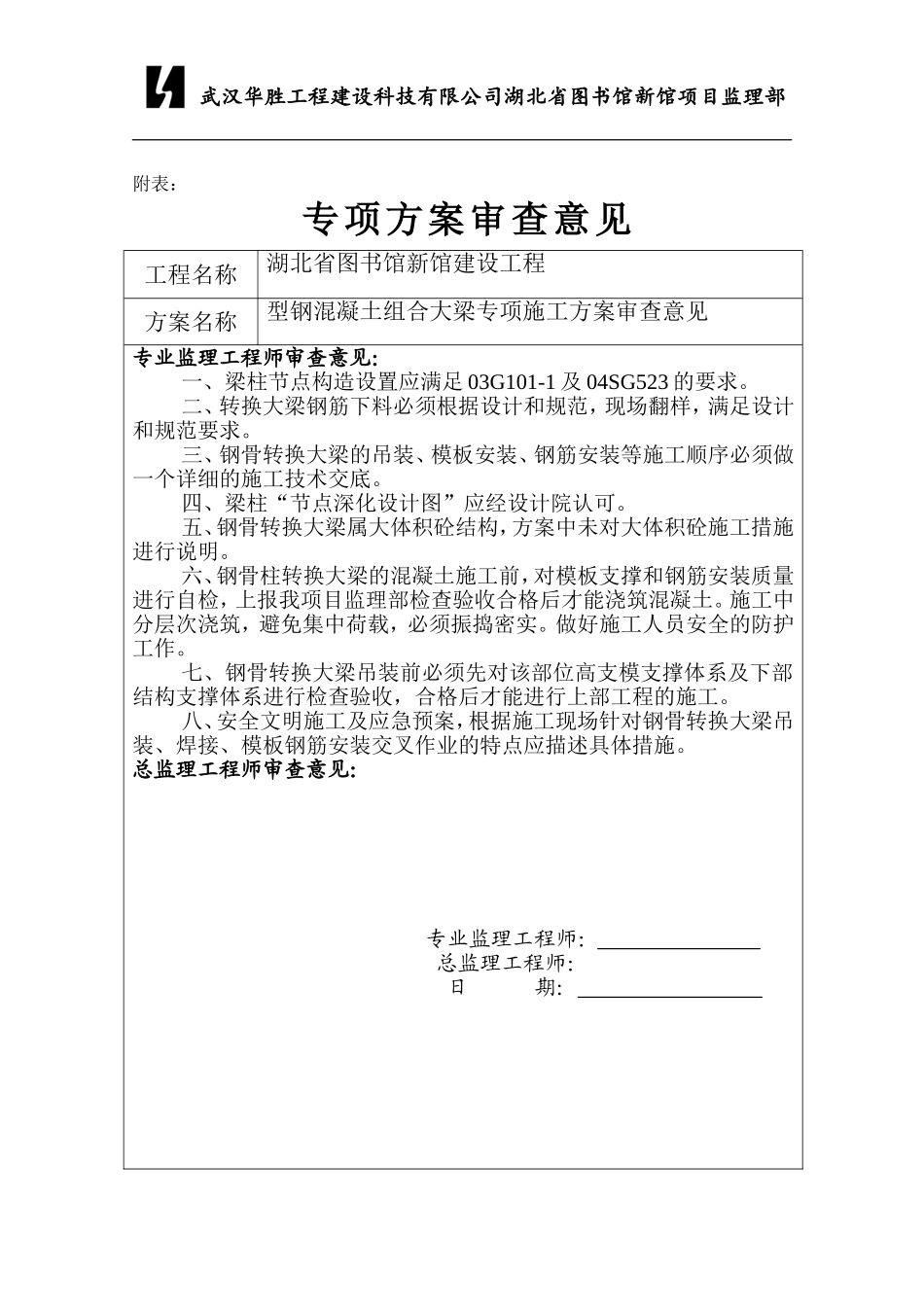 武汉华胜工程建设科技有限公司湖北省图书馆新馆项目监理部

附表：

专项方案审查意见

| 工程名称 | 湖北省图书馆新馆建设工程 |
|---|---|
| 方案名称 | 型钢混凝土组合大梁专项施工方案审查意见 |

专业监理工程师审查意见:

一、梁柱节点构造设置应满足 03G101-1 及 04SG523 的要求。

二、转换大梁钢筋下料必须根据设计和规范，现场翻样，满足设计和规范要求。

三、钢骨转换大梁的吊装、模板安装、钢筋安装等施工顺序必须做一个详细的施工技术交底。

四、梁柱“节点深化设计图”应经设计院认可。

五、钢骨转换大梁属大体积砼结构，方案中未对大体积砼施工措施进行说明。

六、钢骨柱转换大梁的混凝土施工前，对模板支撑和钢筋安装质量进行自检，上报我项目监理部检查验收合格后才能浇筑混凝土。施工中分层次浇筑，避免集中荷载，必须振捣密实。做好施工人员安全的防护工作。

七、钢骨转换大梁吊装前必须先对该部位高支模支撑体系及下部结构支撑体系进行检查验收，合格后才能进行上部工程的施工。

八、安全文明施工及应急预案，根据施工现场针对钢骨转换大梁吊装、焊接、模板钢筋安装交叉作业的特点应描述具体措施。

总监理工程师审查意见:

专业监理工程师:
总监理工程师:
日　　期: